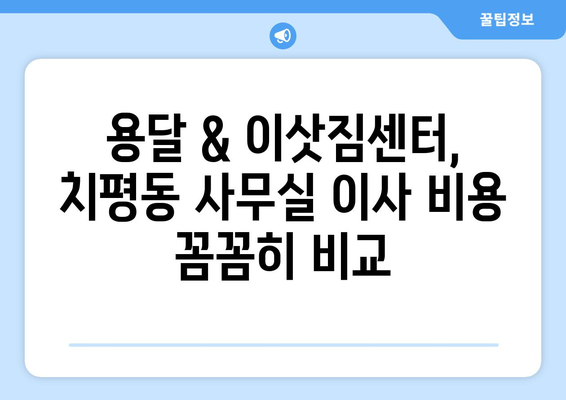 꿀팁정보

용달 & 이삿짐센터, 치평동 사무실 이사 비용 꼼꼼히 비교